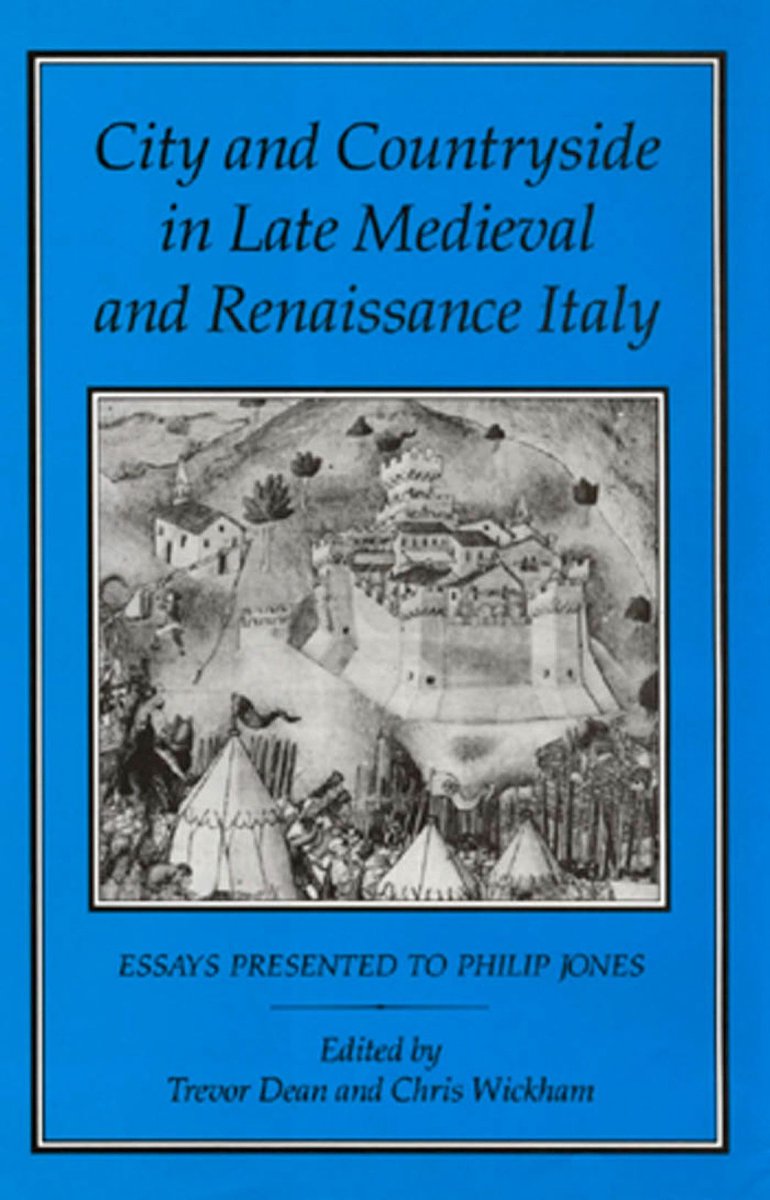 City and Countryside in Late Medieval and Renaissance Italy

ESSAYS PRESENTED TO PHILIP JONES

Edited by
Trevor Dean and Chris Wickham